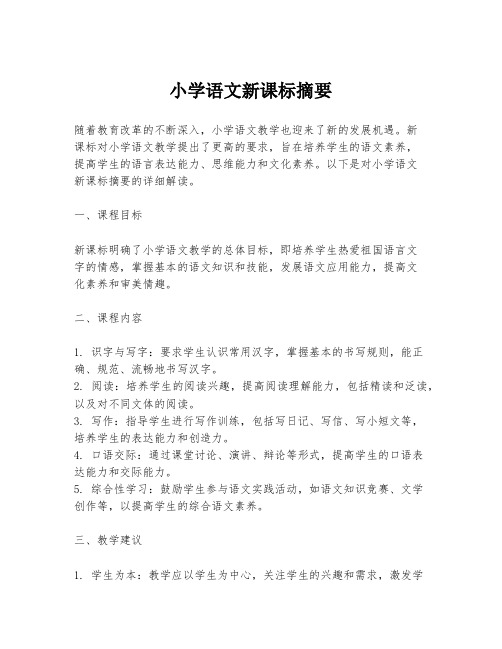 小学语文新课标摘要

随着教育改革的不断深入，小学语文教学也迎来了新的发展机遇。新课标对小学语文教学提出了更高的要求，旨在培养学生的语文素养，提高学生的语言表达能力、思维能力和文化素养。以下是对小学语文新课标摘要的详细解读。

一、课程目标

新课标明确了小学语文教学的总体目标，即培养学生热爱祖国语言文字的情感，掌握基本的语文知识和技能，发展语文应用能力，提高文化素养和审美情趣。

二、课程内容

1. 识字与写字：要求学生认识常用汉字，掌握基本的书写规则，能正确、规范、流畅地书写汉字。
2. 阅读：培养学生的阅读兴趣，提高阅读理解能力，包括精读和泛读，以及对不同文体的阅读。
3. 写作：指导学生进行写作训练，包括写日记、写信、写小短文等，培养学生的表达能力和创造力。
4. 口语交际：通过课堂讨论、演讲、辩论等形式，提高学生的口语表达能力和交际能力。
5. 综合性学习：鼓励学生参与语文实践活动，如语文知识竞赛、文学创作等，以提高学生的综合语文素养。

三、教学建议

1. 学生为本：教学应以学生为中心，关注学生的兴趣和需求，激发学